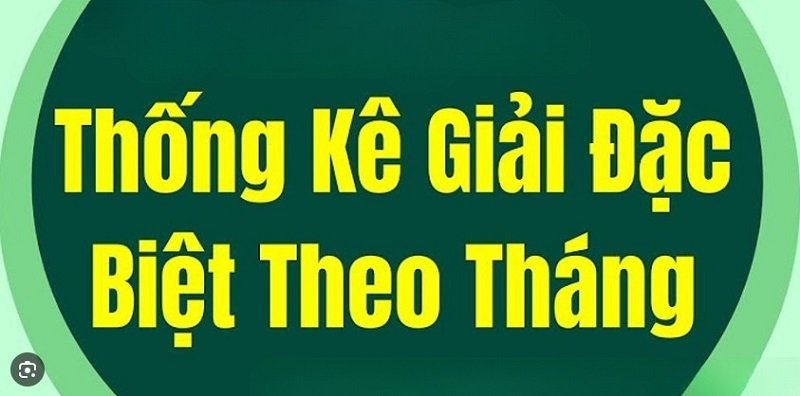 Thống Kê Giải Đặc Biệt Theo Tháng